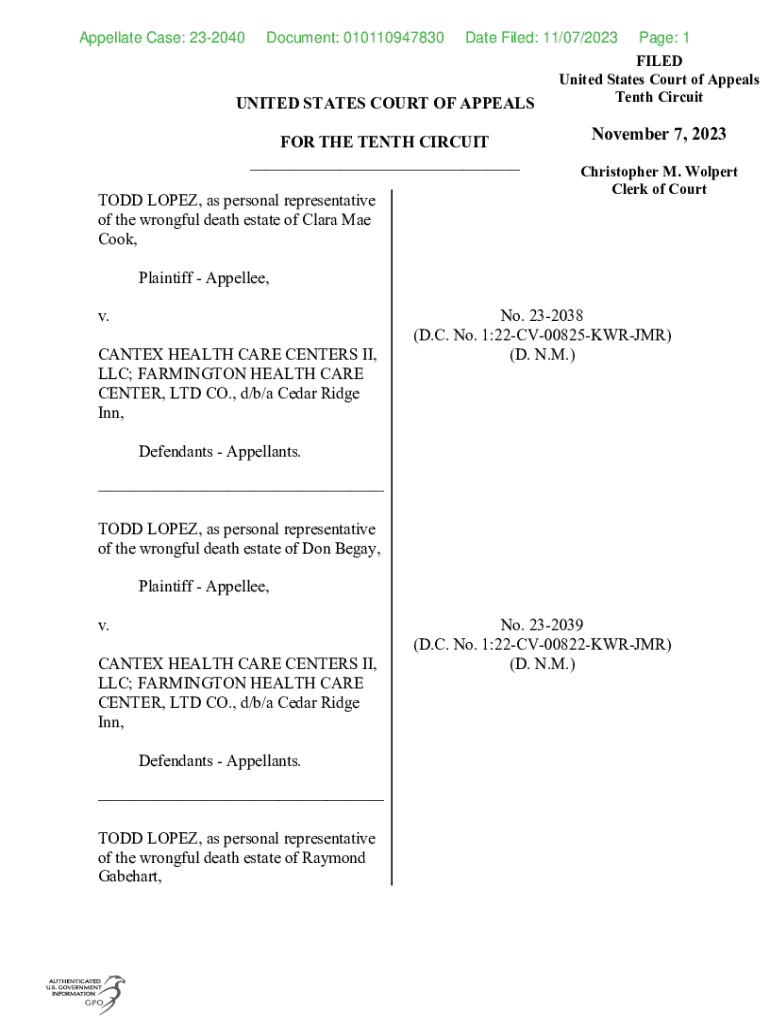 Appellate Case: 23-2040 Document: 010110947830 Date Filed: 11/07/2023 Page: 1

FILED
United States Court of Appeals
Tenth Circuit

November 7, 2023

Christopher M. Wolpert
Clerk of Court

UNITED STATES COURT OF APPEALS

FOR THE TENTH CIRCUIT

TODD LOPEZ, as personal representative of the wrongful death estate of Clara Mae Cook,

Plaintiff - Appellee,

v.

CANTEX HEALTH CARE CENTERS II, LLC; FARMINGTON HEALTH CARE CENTER, LTD CO., d/b/a Cedar Ridge Inn,

Defendants - Appellants.

No. 23-2038
(D.C. No. 1:22-CV-00825-KWR-JMR)
(D. N.M.)

TODD LOPEZ, as personal representative of the wrongful death estate of Don Begay,

Plaintiff - Appellee,

v.

CANTEX HEALTH CARE CENTERS II, LLC; FARMINGTON HEALTH CARE CENTER, LTD CO., d/b/a Cedar Ridge Inn,

Defendants - Appellants.

No. 23-2039
(D.C. No. 1:22-CV-00822-KWR-JMR)
(D. N.M.)

TODD LOPEZ, as personal representative of the wrongful death estate of Raymond Gabehart,

AUTHENTICATED
U.S. GOVERNMENT
INFORMATION
GPO